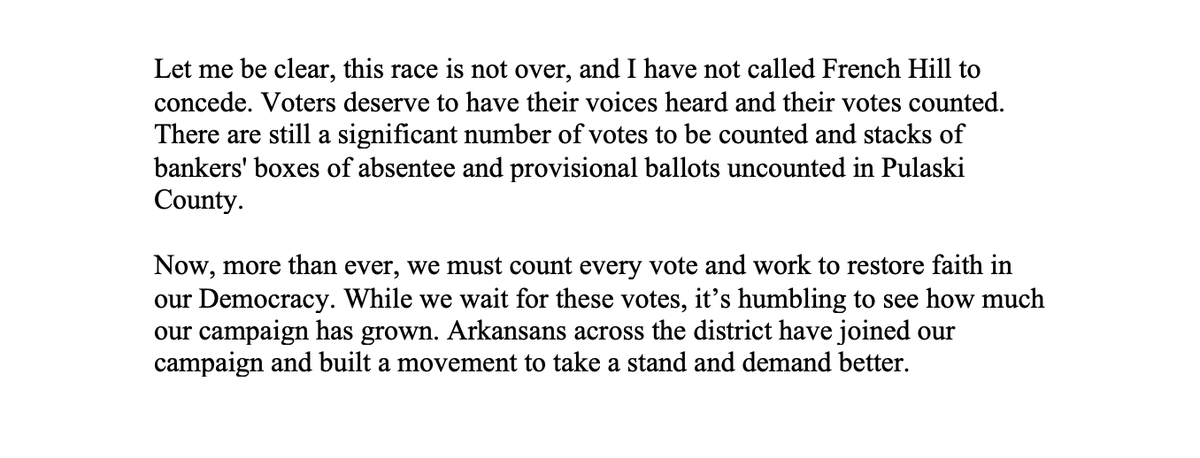 Let me be clear, this race is not over, and I have not called French Hill to concede. Voters deserve to have their voices heard and their votes counted. There are still a significant number of votes to be counted and stacks of bankers' boxes of absentee and provisional ballots uncounted in Pulaski County.

Now, more than ever, we must count every vote and work to restore faith in our Democracy. While we wait for these votes, it's humbling to see how much our campaign has grown. Arkansans across the district have joined our campaign and built a movement to take a stand and demand better.